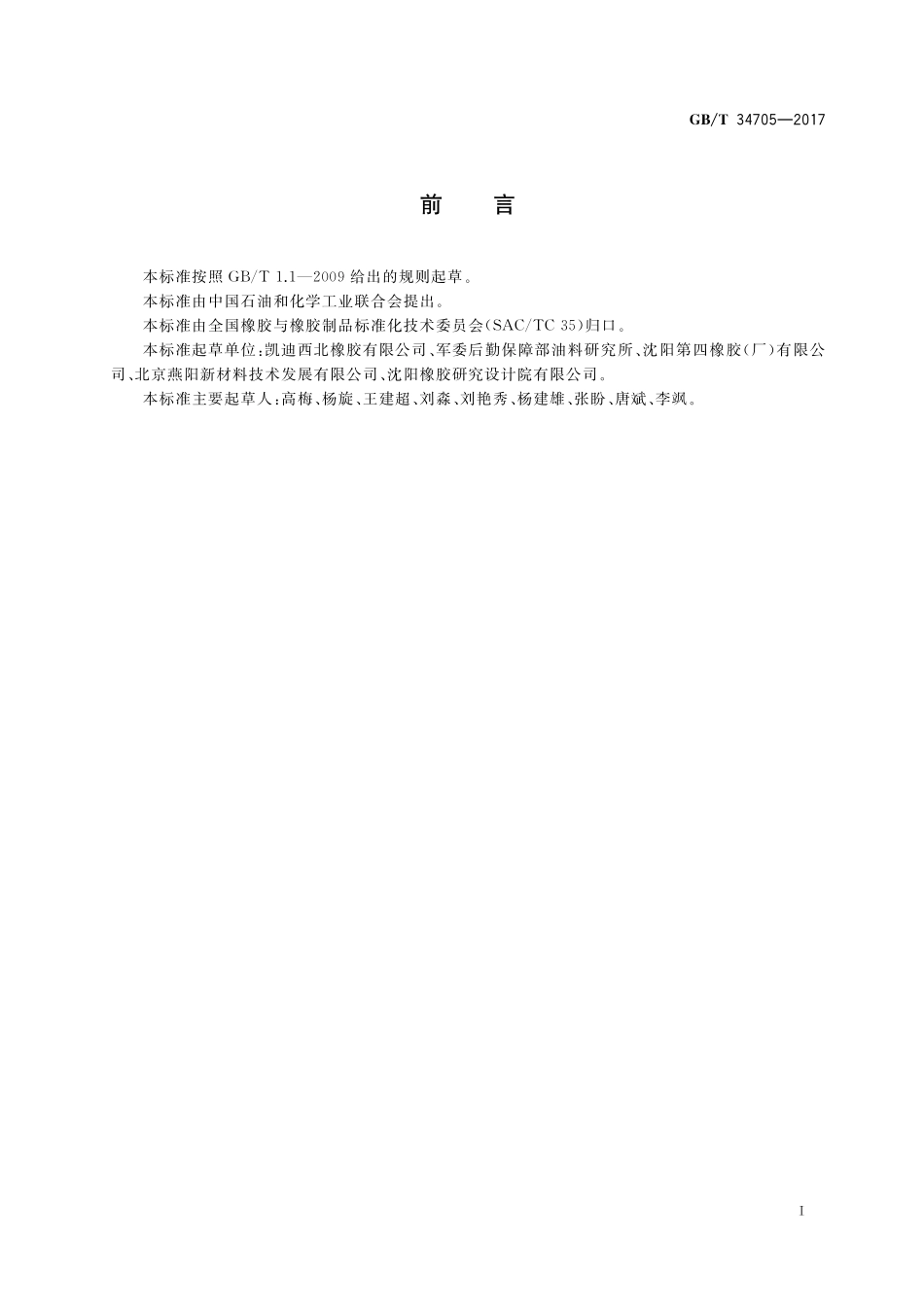 GB/T 34705—2017

前　言

本标准按照 GB/T 1.1—2009 给出的规则起草。

本标准由中国石油和化学工业联合会提出。

本标准由全国橡胶与橡胶制品标准化技术委员会(SAC/TC 35)归口。

本标准起草单位:凯迪西北橡胶有限公司、军委后勤保障部油料研究所、沈阳第四橡胶(厂)有限公司、北京燕阳新材料技术发展有限公司、沈阳橡胶研究设计院有限公司。

本标准主要起草人:高梅、杨旋、王建超、刘淼、刘艳秀、杨建雄、张盼、唐斌、李飒。

I